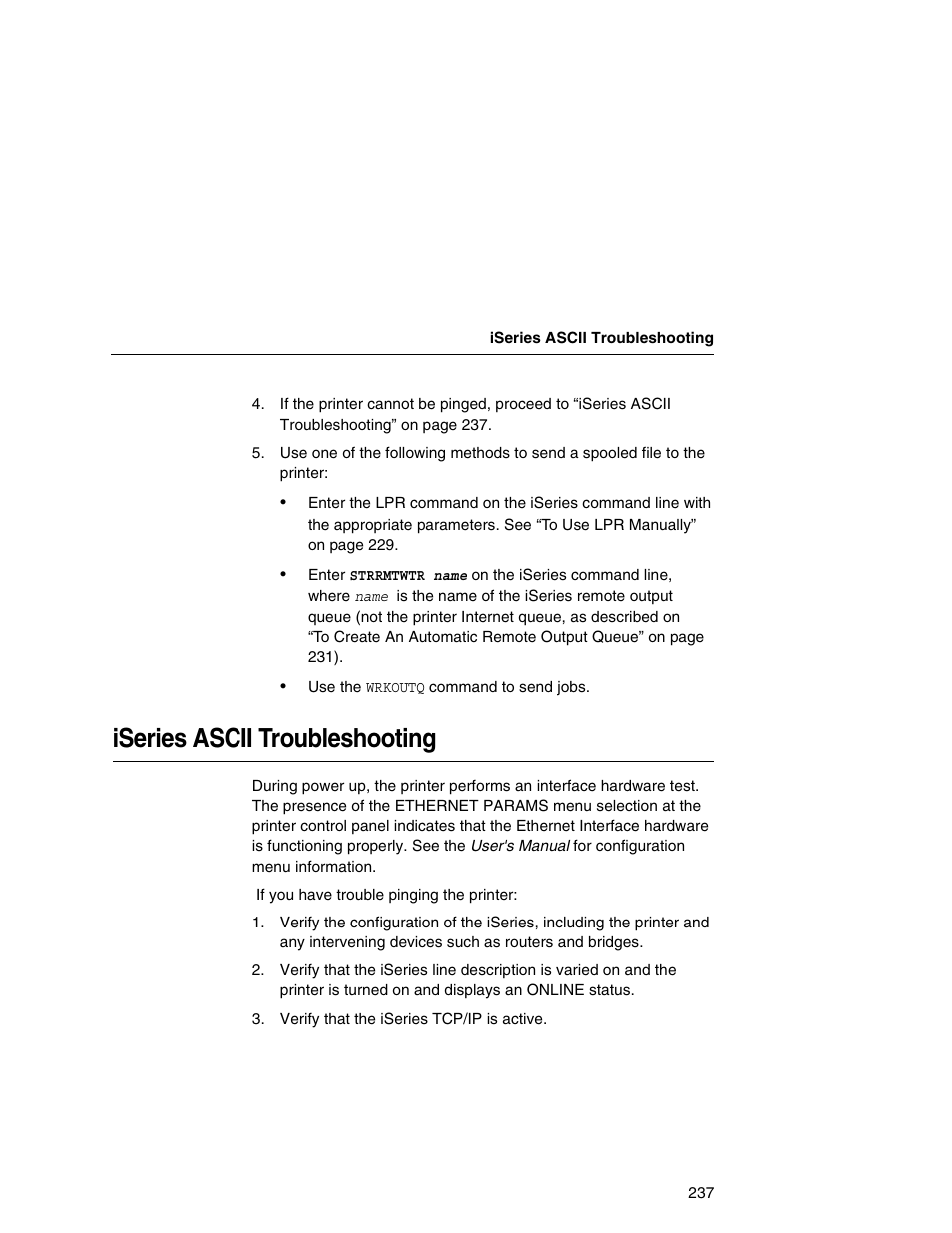 iSeries ASCII Troubleshooting

4. If the printer cannot be pinged, proceed to “iSeries ASCII Troubleshooting” on page 237.

5. Use one of the following methods to send a spooled file to the printer:

• Enter the LPR command on the iSeries command line with the appropriate parameters. See “To Use LPR Manually” on page 229.

• Enter STRRMTWTR name on the iSeries command line, where name is the name of the iSeries remote output queue (not the printer Internet queue, as described on “To Create An Automatic Remote Output Queue” on page 231).

• Use the WRKOUTQ command to send jobs.

iSeries ASCII Troubleshooting

During power up, the printer performs an interface hardware test. The presence of the ETHERNET PARAMS menu selection at the printer control panel indicates that the Ethernet Interface hardware is functioning properly. See the User's Manual for configuration menu information.

If you have trouble pinging the printer:

1. Verify the configuration of the iSeries, including the printer and any intervening devices such as routers and bridges.

2. Verify that the iSeries line description is varied on and the printer is turned on and displays an ONLINE status.

3. Verify that the iSeries TCP/IP is active.

237